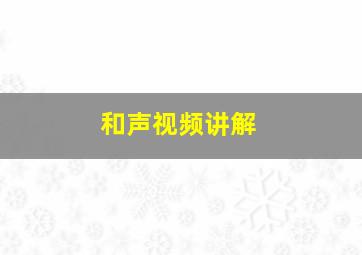 和声视频讲解